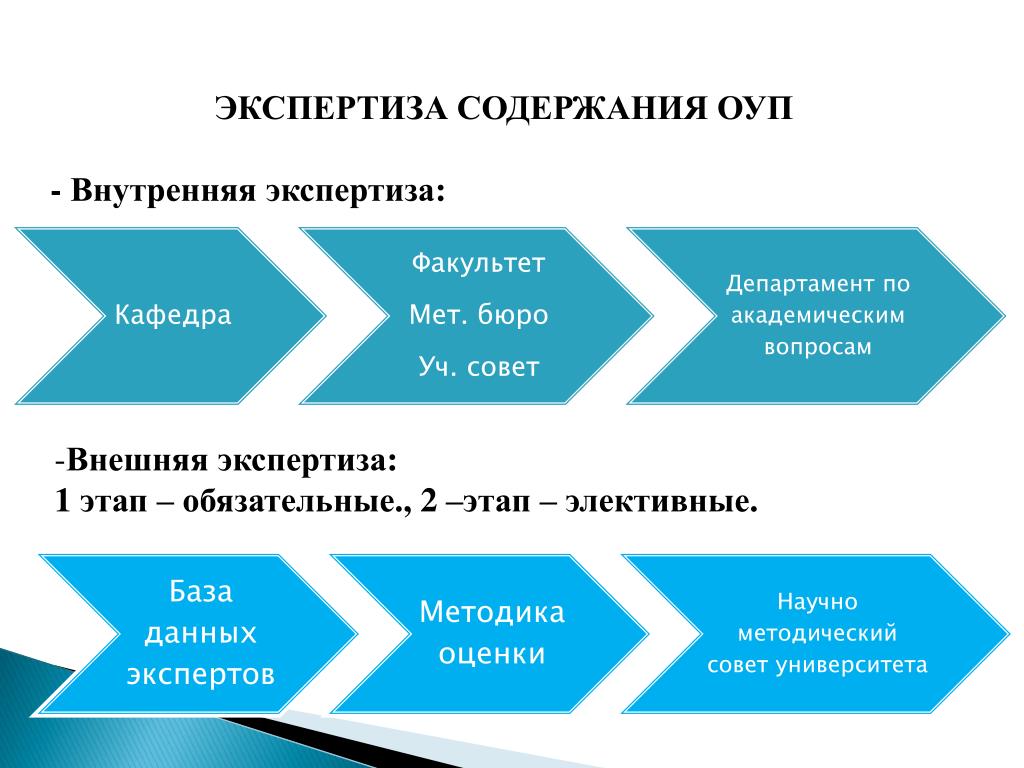 ЭКСПЕРТИЗА СОДЕРЖАНИЯ ОУП

- Внутренняя экспертиза:

Кафедра

Факультет
Мет. бюро
Уч. совет

Департамент по академическим вопросам

-Внешняя экспертиза:
1 этап – обязательные., 2 –этап – элективные.

База данных экспертов

Методика оценки

Научно методический совет университета